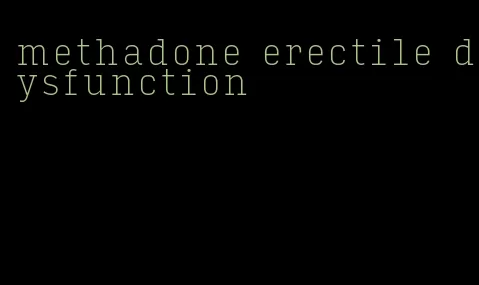 methadone erectile dysfunction